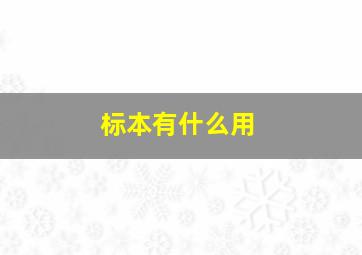 标本有什么用